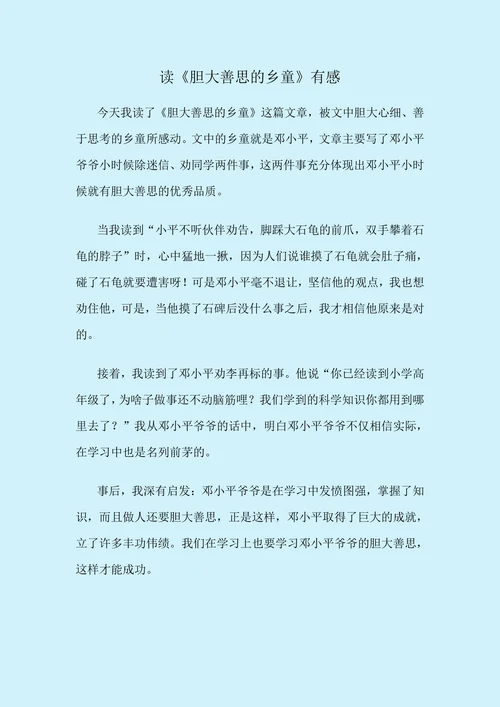 读《胆大善思的乡童》有感

今天我读了《胆大善思的乡童》这篇文章，被文中胆大心细、善于思考的乡童所感动。文中的乡童就是邓小平，文章主要写了邓小平爷爷小时候除迷信、劝同学两件事，这两件事充分体现出邓小平小时候就有胆大善思的优秀品质。

当我读到“小平不听伙伴劝告，脚踩大石龟的前爪，双手攀着石龟的脖子”时，心中猛地一揪，因为人们说谁摸了石龟就会肚子痛，碰了石龟就要遭害呀！可是邓小平毫不退让，坚信他的观点，我也想劝住他，可是，当他摸了石碑后没什么事之后，我才相信他原来是对的。

接着，我读到了邓小平劝李再标的事。他说“你已经读到小学高年级了，为啥子做事还不动脑筋哩？我们学到的科学知识你都用到哪里去了？”我从邓小平爷爷的话中，明白邓小平爷爷不仅相信实际，在学习中也是名列前茅的。

事后，我深有启发：邓小平爷爷是在学习中发愤图强，掌握了知识，而且做人还要胆大善思，正是这样，邓小平取得了巨大的成就，立了许多丰功伟绩。我们在学习上也要学习邓小平爷爷的胆大善思，这样才能成功。